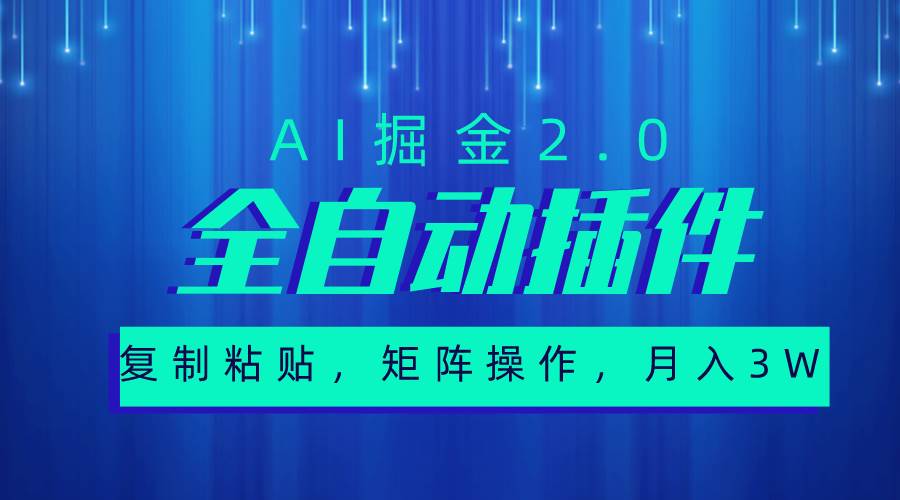 AI掘金2.0

全自动插件

复制粘贴，矩阵操作，月入3W